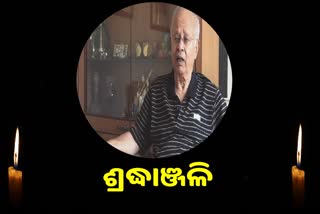 ଶ୍ରଦ୍ଧାଞ୍ଜଳି